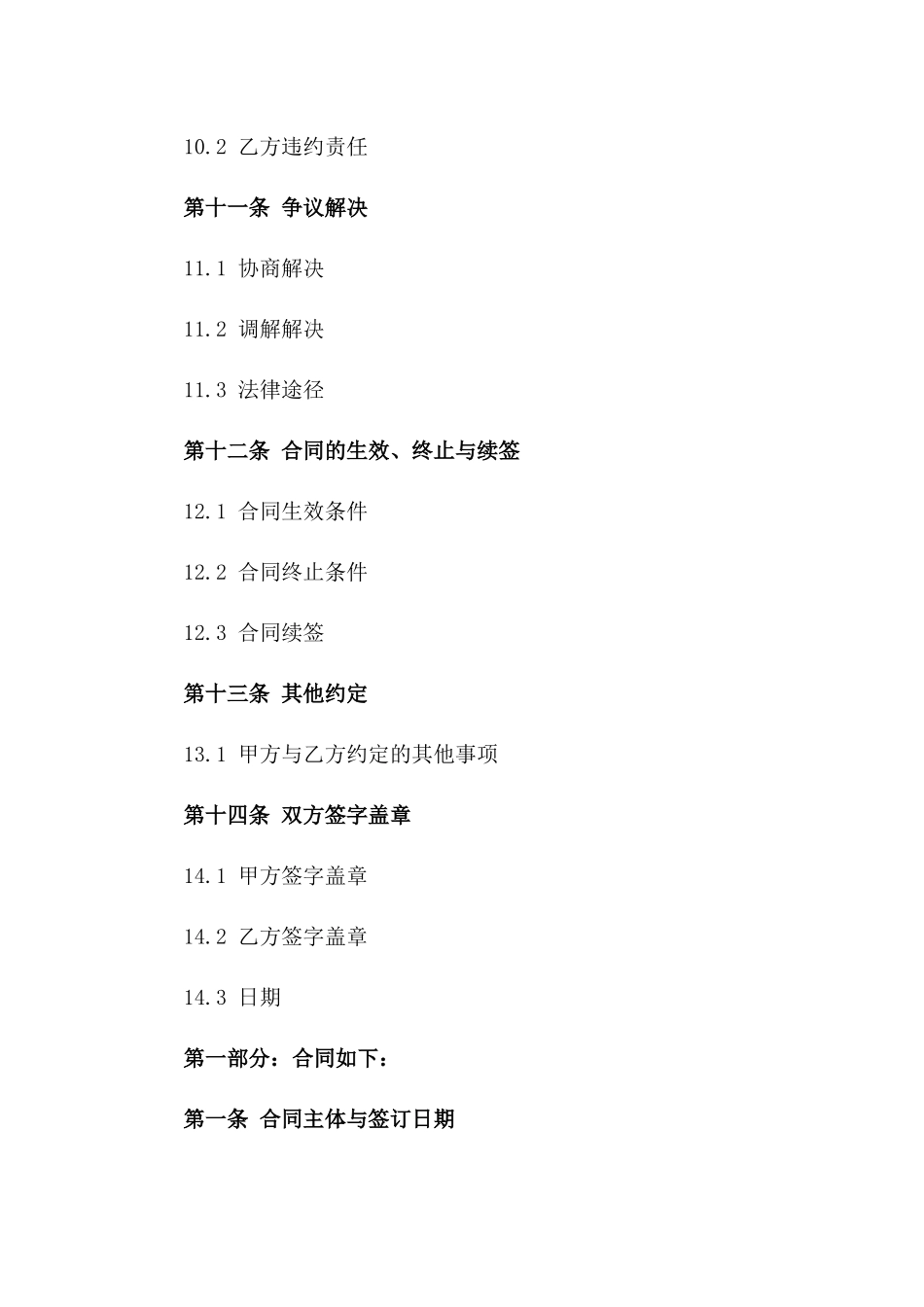 10.2 乙方违约责任

第十一条 争议解决

11.1 协商解决

11.2 调解解决

11.3 法律途径

第十二条 合同的生效、终止与续签

12.1 合同生效条件

12.2 合同终止条件

12.3 合同续签

第十三条 其他约定

13.1 甲方与乙方约定的其他事项

第十四条 双方签字盖章

14.1 甲方签字盖章

14.2 乙方签字盖章

14.3 日期

第一部分：合同如下：

第一条 合同主体与签订日期